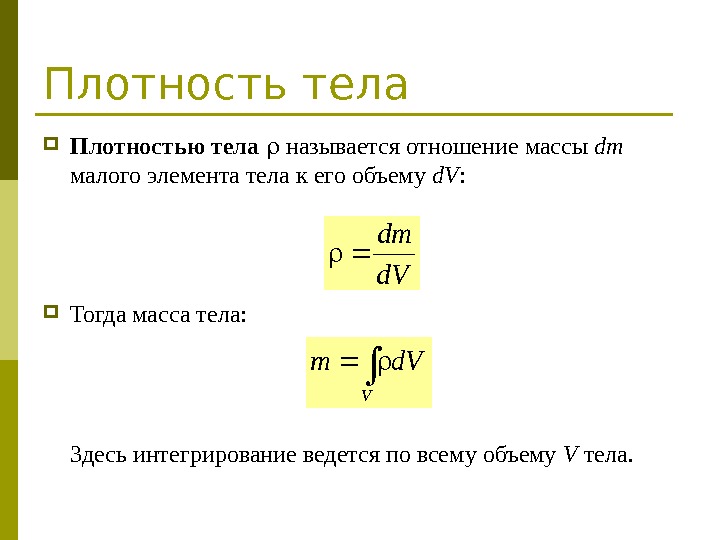 Плотность тела

Плотностью тела $\rho$ называется отношение массы $dm$ малого элемента тела к его объему $dV$:

$\rho = \frac{dm}{dV}$

Тогда масса тела:

$m = \int_V \rho dV$

Здесь интегрирование ведется по всему объему $V$ тела.